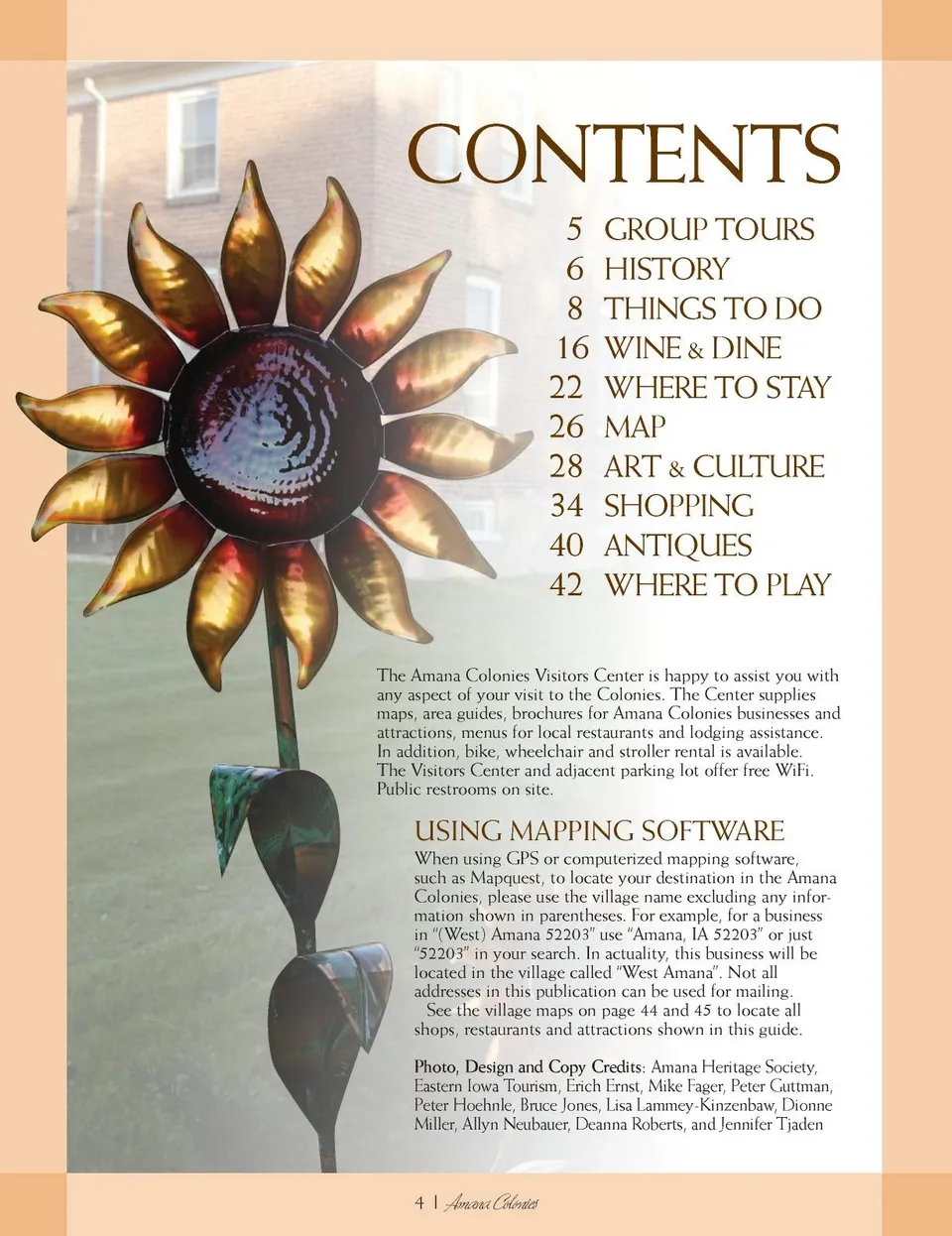 CONTENTS

5 GROUP TOURS
6 HISTORY
8 THINGS TO DO
16 WINE & DINE
22 WHERE TO STAY
26 MAP
28 ART & CULTURE
34 SHOPPING
40 ANTIQUES
42 WHERE TO PLAY

The Amana Colonies Visitors Center is happy to assist you with any aspect of your visit to the Colonies. The Center supplies maps, area guides, brochures for Amana Colonies businesses and attractions, menus for local restaurants and lodging assistance. In addition, bike, wheelchair and stroller rental is available. The Visitors Center and adjacent parking lot offer free WiFi. Public restrooms on site.

USING MAPPING SOFTWARE

When using GPS or computerized mapping software, such as Mapquest, to locate your destination in the Amana Colonies, please use the village name excluding any information shown in parentheses. For example, for a business in "(West) Amana 52203" use "Amana, IA 52203" or just "52203" in your search. In actuality, this business will be located in the village called "West Amana". Not all addresses in this publication can be used for mailing.

See the village maps on page 44 and 45 to locate all shops, restaurants and attractions shown in this guide.

Photo, Design and Copy Credits: Amana Heritage Society, Eastern Iowa Tourism, Erich Ernst, Mike Fager, Peter Guttman, Peter Hoehnle, Bruce Jones, Lisa Lammey-Kinzenbaw, Dionne Miller, Allyn Neubauer, Deanna Roberts, and Jennifer Tjaden

4 | Amana Colonies